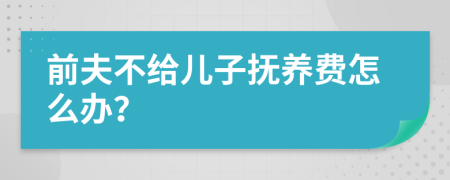 前夫不给儿子抚养费怎么办?